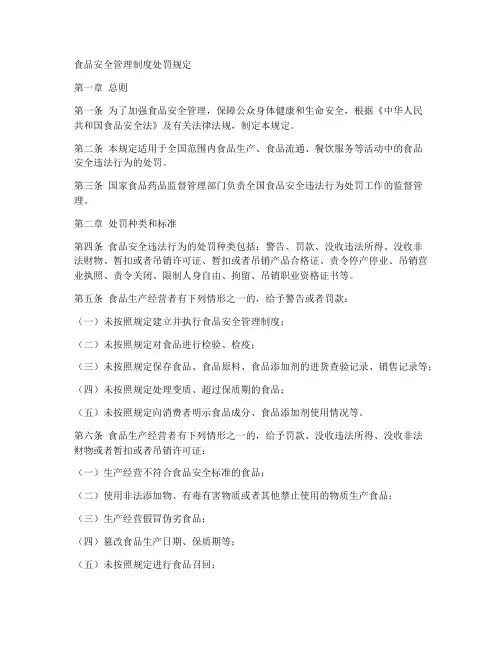 食品安全管理制度处罚规定

第一章 总则

第一条 为了加强食品安全管理，保障公众身体健康和生命安全，根据《中华人民共和国食品安全法》及有关法律法规，制定本规定。

第二条 本规定适用于全国范围内食品生产、食品流通、餐饮服务等活动中的食品安全违法行为的处罚。

第三条 国家食品药品监督管理部门负责全国食品安全违法行为处罚工作的监督管理。

第二章 处罚种类和标准

第四条 食品安全违法行为的处罚种类包括：警告、罚款、没收违法所得、没收非法财物、暂扣或者吊销许可证、暂扣或者吊销产品合格证、责令停产停业、吊销营业执照、责令关闭、限制人身自由、拘留、吊销职业资格证书等。

第五条 食品生产经营者有下列情形之一的，给予警告或者罚款：

（一）未按照规定建立并执行食品安全管理制度；

（二）未按照规定对食品进行检验、检疫；

（三）未按照规定保存食品、食品原料、食品添加剂的进货查验记录、销售记录等；

（四）未按照规定处理变质、超过保质期的食品；

（五）未按照规定向消费者明示食品成分、食品添加剂使用情况等。

第六条 食品生产经营者有下列情形之一的，给予罚款、没收违法所得、没收非法财物或者暂扣或者吊销许可证：

（一）生产经营不符合食品安全标准的食品；

（二）使用非法添加物、有毒有害物质或者其他禁止使用的物质生产食品；

（三）生产经营假冒伪劣食品；

（四）篡改食品生产日期、保质期等；

（五）未按照规定进行食品召回；